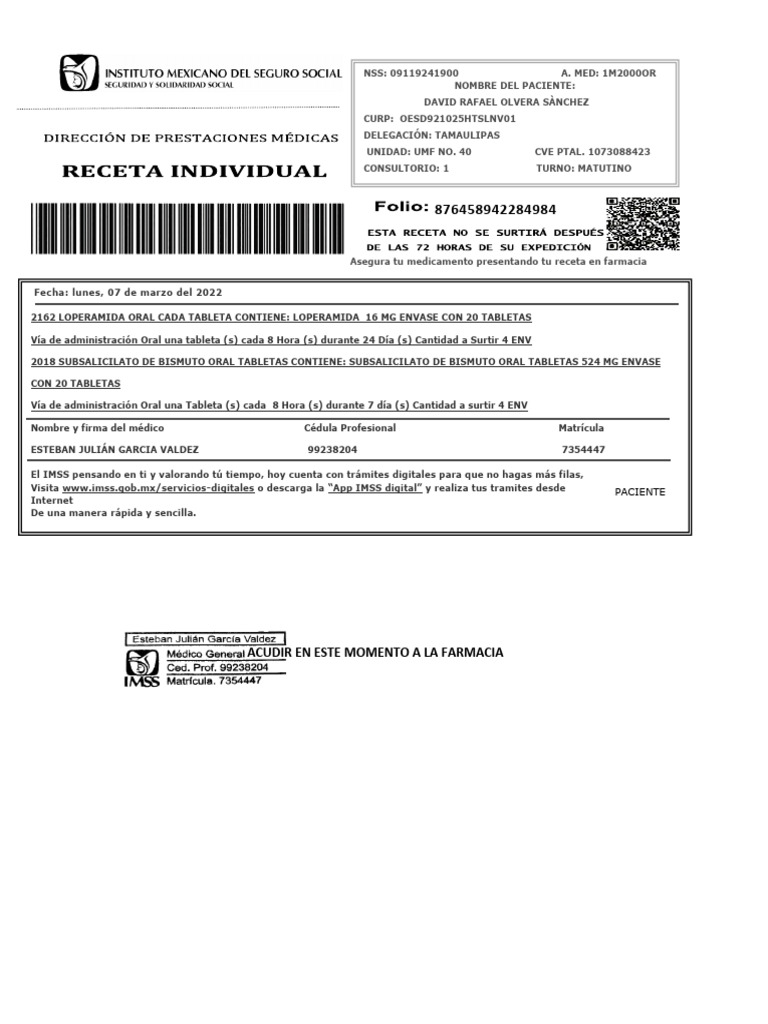 INSTITUTO MEXICANO DEL SEGURO SOCIAL
SEGURIDAD Y SOLIDARIDAD SOCIAL

DIRECCIÓN DE PRESTACIONES MÉDICAS

RECETA INDIVIDUAL

NSS: 09119241900 A. MED: 1M2000OR
NOMBRE DEL PACIENTE:
DAVID RAFAEL OLVERA SÀNCHEZ
CURP: OESD921025HTSLNV01
DELEGACIÓN: TAMAULIPAS
UNIDAD: UMF NO. 40 CVE PTAL. 1073088423
CONSULTORIO: 1 TURNO: MATUTINO

Folio: 876458942284984

ESTA RECETA NO SE SURTIRÁ DESPUÉS DE LAS 72 HORAS DE SU EXPEDICIÓN

Asegura tu medicamento presentando tu receta en farmacia

Fecha: lunes, 07 de marzo del 2022

2162 LOPERAMIDA ORAL CADA TABLETA CONTIENE: LOPERAMIDA 16 MG ENVASE CON 20 TABLETAS

Vía de administración Oral una tableta (s) cada 8 Hora (s) durante 24 Día (s) Cantidad a Surtir 4 ENV

2018 SUBSALICILATO DE BISMUTO ORAL TABLETAS CONTIENE: SUBSALICILATO DE BISMUTO ORAL TABLETAS 524 MG ENVASE CON 20 TABLETAS

Vía de administración Oral una Tableta (s) cada 8 Hora (s) durante 7 día (s) Cantidad a surtir 4 ENV

| Nombre y firma del médico | Cédula Profesional | Matrícula |
|---|---|---|
| ESTEBAN JULIÁN GARCIA VALDEZ | 99238204 | 7354447 |

El IMSS pensando en ti y valorando tú tiempo, hoy cuenta con trámites digitales para que no hagas más filas, Visita www.imss.gob.mx/servicios-digitales o descarga la "App IMSS digital" y realiza tus tramites desde Internet
De una manera rápida y sencilla.

PACIENTE

Esteban Julián García Valdez
Médico General ACUDIR EN ESTE MOMENTO A LA FARMACIA
Ced. Prof. 99238204
IMSS Matrícula. 7354447